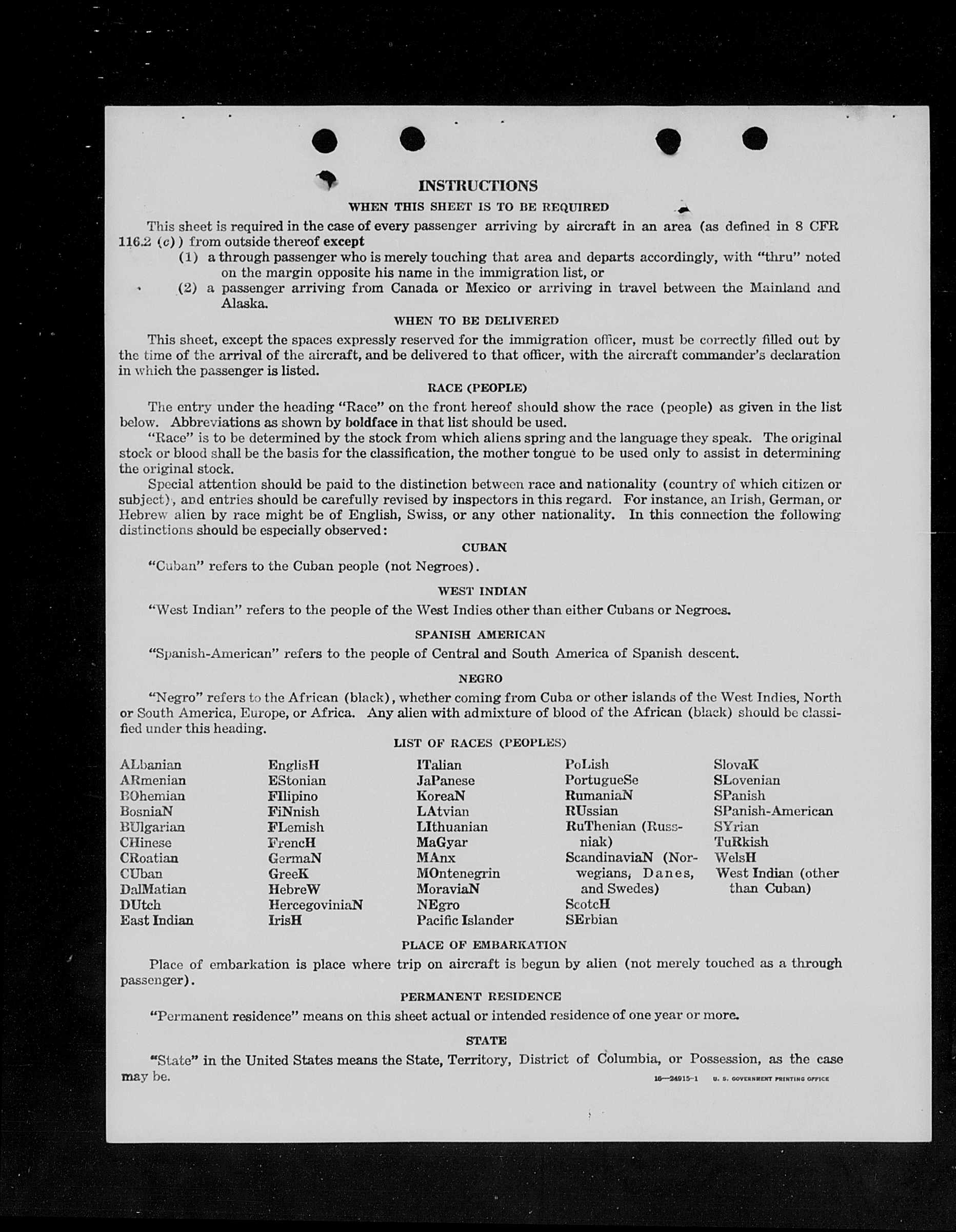 INSTRUCTIONS

WHEN THIS SHEET IS TO BE REQUIRED

This sheet is required in the case of every passenger arriving by aircraft in an area (as defined in 8 CFR 116.2 (c)) from outside thereof except

(1) a through passenger who is merely touching that area and departs accordingly, with "thru" noted on the margin opposite his name in the immigration list, or

(2) a passenger arriving from Canada or Mexico or arriving in travel between the Mainland and Alaska.

WHEN TO BE DELIVERED

This sheet, except the spaces expressly reserved for the immigration officer, must be correctly filled out by the time of the arrival of the aircraft, and be delivered to that officer, with the aircraft commander's declaration in which the passenger is listed.

RACE (PEOPLE)

The entry under the heading "Race" on the front hereof should show the race (people) as given in the list below. Abbreviations as shown by boldface in that list should be used.

"Race" is to be determined by the stock from which aliens spring and the language they speak. The original stock or blood shall be the basis for the classification, the mother tongue to be used only to assist in determining the original stock.

Special attention should be paid to the distinction between race and nationality (country of which citizen or subject), and entries should be carefully revised by inspectors in this regard. For instance, an Irish, German, or Hebrew alien by race might be of English, Swiss, or any other nationality. In this connection the following distinctions should be especially observed:

CUBAN

"Cuban" refers to the Cuban people (not Negroes).

WEST INDIAN

"West Indian" refers to the people of the West Indies other than either Cubans or Negroes.

SPANISH AMERICAN

"Spanish-American" refers to the people of Central and South America of Spanish descent.

NEGRO

"Negro" refers to the African (black), whether coming from Cuba or other islands of the West Indies, North or South America, Europe, or Africa. Any alien with admixture of blood of the African (black) should be classified under this heading.

LIST OF RACES (PEOPLES)

ALbanian
ARmenian
BOhemian
BosniaN
BUlgarian
CHinese
CRoatian
CUban
DalMatian
DUtch
East Indian

EnglisH
EStonian
FIlipino
FiNnish
FLemish
FrencH
GermaN
GreeK
HebreW
HercegoviniaN
IrisH

ITalian
JaPanese
KoreaN
LAtvian
LIthuanian
MaGyar
MAnx
MOntenegrin
MoraviaN
NEgro
Pacific Islander

PoLish
PortugueSe
RumaniaN
RUssian
RuThenian (Russniak)
ScandinaviaN (Norwegians, Danes, and Swedes)
ScotcH
SErbian

SlovaK
SLovenian
SPanish
SPanish-American
SYrian
TuRkish
WelsH
West Indian (other than Cuban)

PLACE OF EMBARKATION

Place of embarkation is place where trip on aircraft is begun by alien (not merely touched as a through passenger).

PERMANENT RESIDENCE

"Permanent residence" means on this sheet actual or intended residence of one year or more.

STATE

"State" in the United States means the State, Territory, District of Columbia, or Possession, as the case may be.

16—24915-1 U. S. GOVERNMENT PRINTING OFFICE